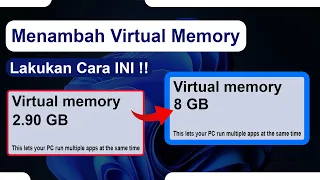 Menambah Virtual Memory

Lakukan Cara INI !!

Virtual memory
2.90 GB

This lets your PC run multiple apps at the same time

Virtual memory
8 GB

This lets your PC run multiple apps at the same time